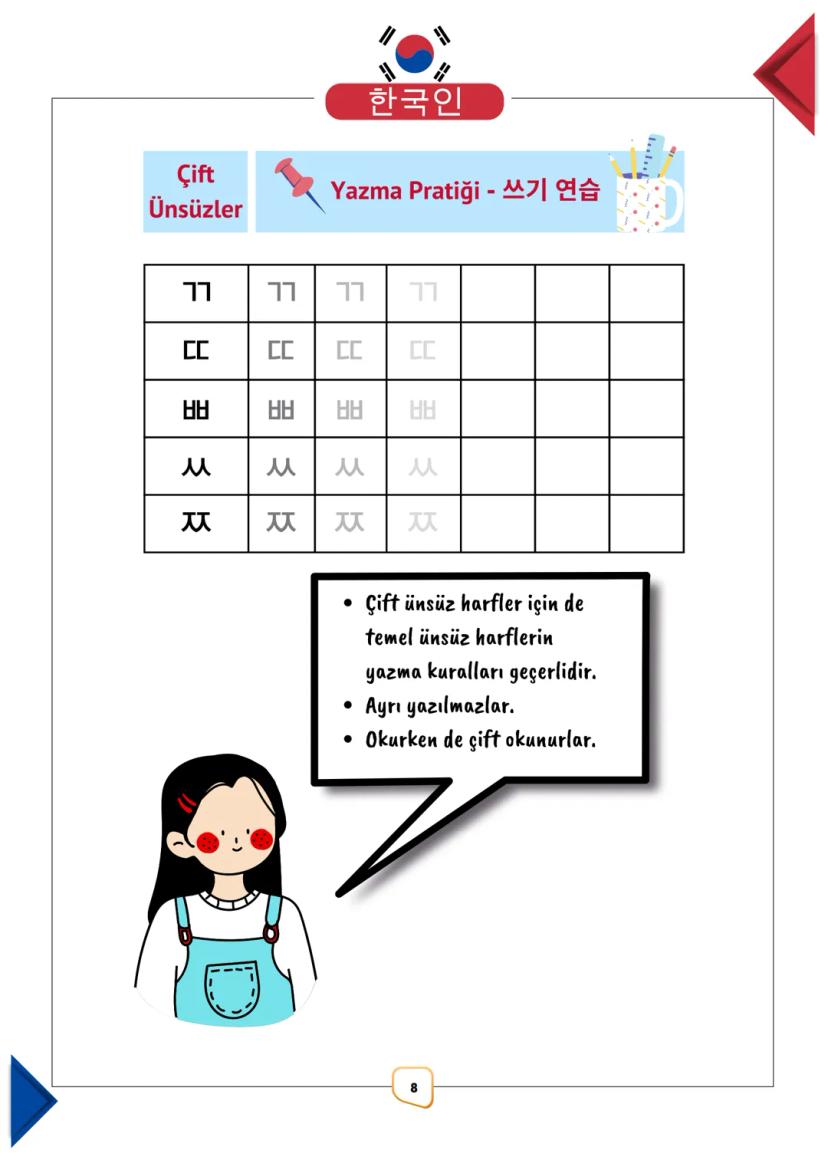 한국인

Çift Ünsüzler

Yazma Pratiği - 쓰기 연습

| ㄲ | ㄲ | ㄲ | ㄲ | | | |
|---|---|---|---|---|---|---|
| ㄸ | ㄸ | ㄸ | ㄸ | | | |
| ㅃ | ㅃ | ㅃ | ㅃ | | | |
| ㅆ | ㅆ | ㅆ | ㅆ | | | |
| ㅉ | ㅉ | ㅉ | ㅉ | | | |

• Çift ünsüz harfler için de temel ünsüz harflerin yazma kuralları geçerlidir.
• Ayrı yazılmazlar.
• Okurken de çift okunurlar.

8